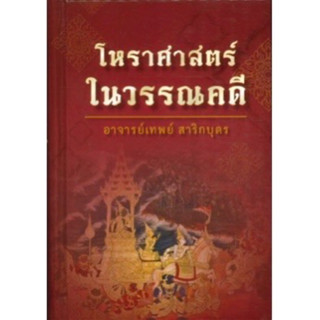 โหราศาสตร์
ในวรรณคดี

อาจารย์เทพย์ สาริกบุตร